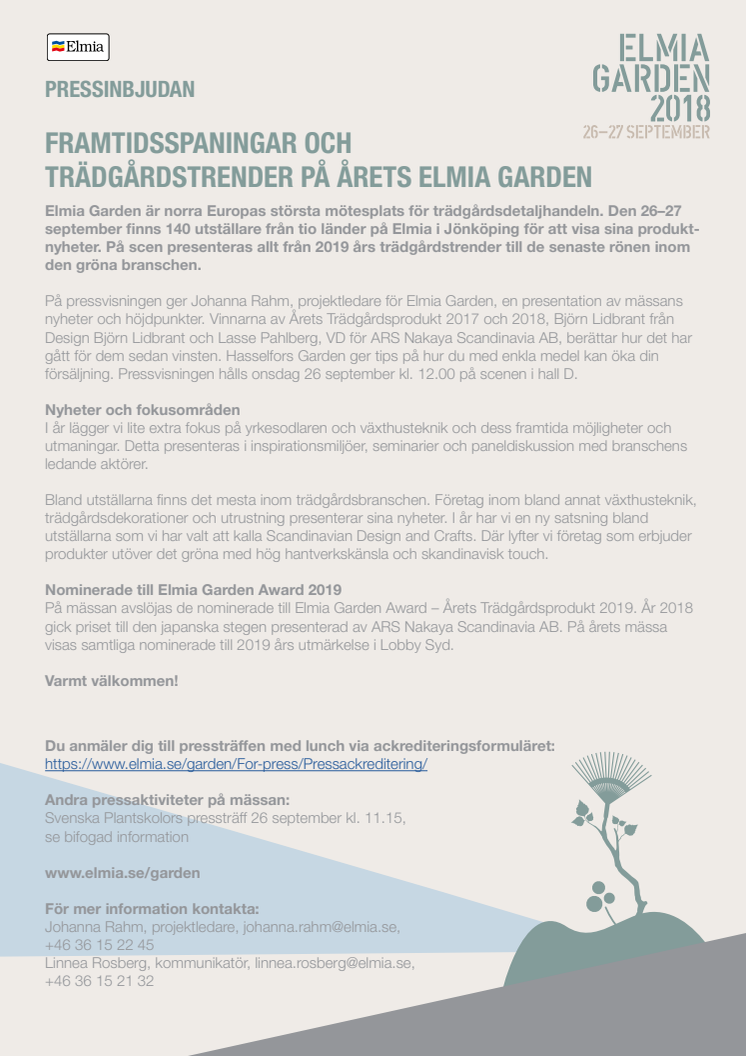 Elmia

ELMIA GARDEN 2018
26–27 SEPTEMBER

PRESSINBJUDAN

FRAMTIDSSPANINGAR OCH TRÄDGÅRDSTRENDER PÅ ÅRETS ELMIA GARDEN

Elmia Garden är norra Europas största mötesplats för trädgårdsdetaljhandeln. Den 26–27 september finns 140 utställare från tio länder på Elmia i Jönköping för att visa sina produktnyheter. På scen presenteras allt från 2019 års trädgårdstrender till de senaste rönen inom den gröna branschen.

På pressvisningen ger Johanna Rahm, projektledare för Elmia Garden, en presentation av mässans nyheter och höjdpunkter. Vinnarna av Årets Trädgårdsprodukt 2017 och 2018, Björn Lidbrant från Design Björn Lidbrant och Lasse Pahlberg, VD för ARS Nakaya Scandinavia AB, berättar hur det har gått för dem sedan vinsten. Hasselfors Garden ger tips på hur du med enkla medel kan öka din försäljning. Pressvisningen hålls onsdag 26 september kl. 12.00 på scenen i hall D.

Nyheter och fokusområden
I år lägger vi lite extra fokus på yrkesodlaren och växthusteknik och dess framtida möjligheter och utmaningar. Detta presenteras i inspirationsmiljöer, seminarier och paneldiskussion med branschens ledande aktörer.

Bland utställarna finns det mesta inom trädgårdsbranschen. Företag inom bland annat växthusteknik, trädgårdsdekorationer och utrustning presenterar sina nyheter. I år har vi en ny satsning bland utställarna som vi har valt att kalla Scandinavian Design and Crafts. Där lyfter vi företag som erbjuder produkter utöver det gröna med hög hantverkskänsla och skandinavisk touch.

Nominerade till Elmia Garden Award 2019
På mässan avslöjas de nominerade till Elmia Garden Award – Årets Trädgårdsprodukt 2019. År 2018 gick priset till den japanska stegen presenterad av ARS Nakaya Scandinavia AB. På årets mässa visas samtliga nominerade till 2019 års utmärkelse i Lobby Syd.

Varmt välkommen!

Du anmäler dig till pressträffen med lunch via ackrediteringsformuläret:
https://www.elmia.se/garden/For-press/Pressackreditering/

Andra pressaktiviteter på mässan:
Svenska Plantskolors pressträff 26 september kl. 11.15, se bifogad information

www.elmia.se/garden

För mer information kontakta:
Johanna Rahm, projektledare, johanna.rahm@elmia.se, +46 36 15 22 45
Linnea Rosberg, kommunikatör, linnea.rosberg@elmia.se, +46 36 15 21 32